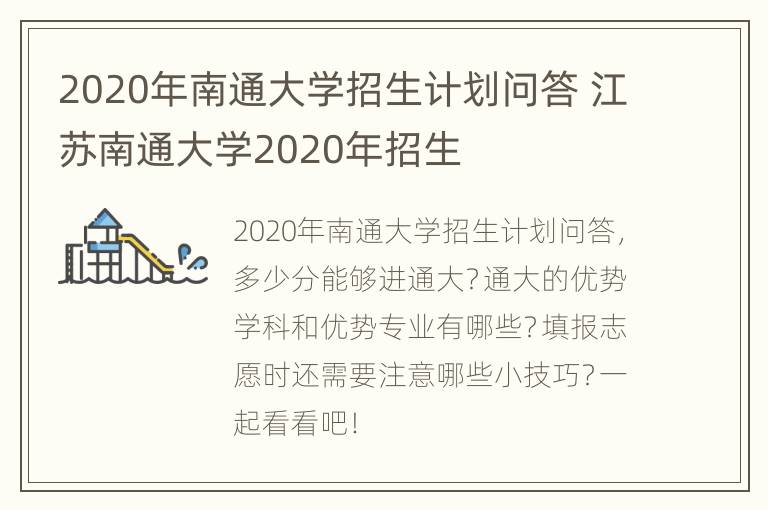 2020年南通大学招生计划问答 江苏南通大学2020年招生

2020年南通大学招生计划问答，多少分能够进通大？通大的优势学科和优势专业有哪些？填报志愿时还需要注意哪些小技巧？一起看看吧！